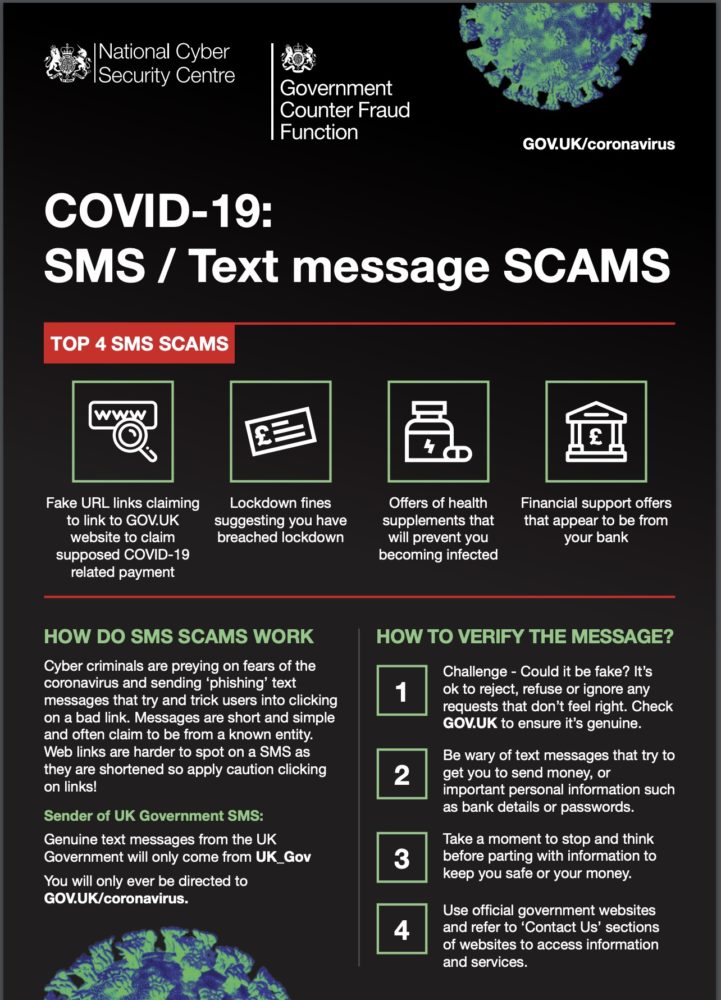 National Cyber Security Centre

Government Counter Fraud Function

GOV.UK/coronavirus

COVID-19:
SMS / Text message SCAMS

TOP 4 SMS SCAMS

www

£

£

Fake URL links claiming to link to GOV.UK website to claim supposed COVID-19 related payment

Lockdown fines suggesting you have breached lockdown

Offers of health supplements that will prevent you becoming infected

Financial support offers that appear to be from your bank

HOW DO SMS SCAMS WORK

Cyber criminals are preying on fears of the coronavirus and sending 'phishing' text messages that try and trick users into clicking on a bad link. Messages are short and simple and often claim to be from a known entity. Web links are harder to spot on a SMS as they are shortened so apply caution clicking on links!

Sender of UK Government SMS:

Genuine text messages from the UK Government will only come from UK_Gov

You will only ever be directed to GOV.UK/coronavirus.

HOW TO VERIFY THE MESSAGE?

1 Challenge - Could it be fake? It's ok to reject, refuse or ignore any requests that don't feel right. Check GOV.UK to ensure it's genuine.

2 Be wary of text messages that try to get you to send money, or important personal information such as bank details or passwords.

3 Take a moment to stop and think before parting with information to keep you safe or your money.

4 Use official government websites and refer to 'Contact Us' sections of websites to access information and services.